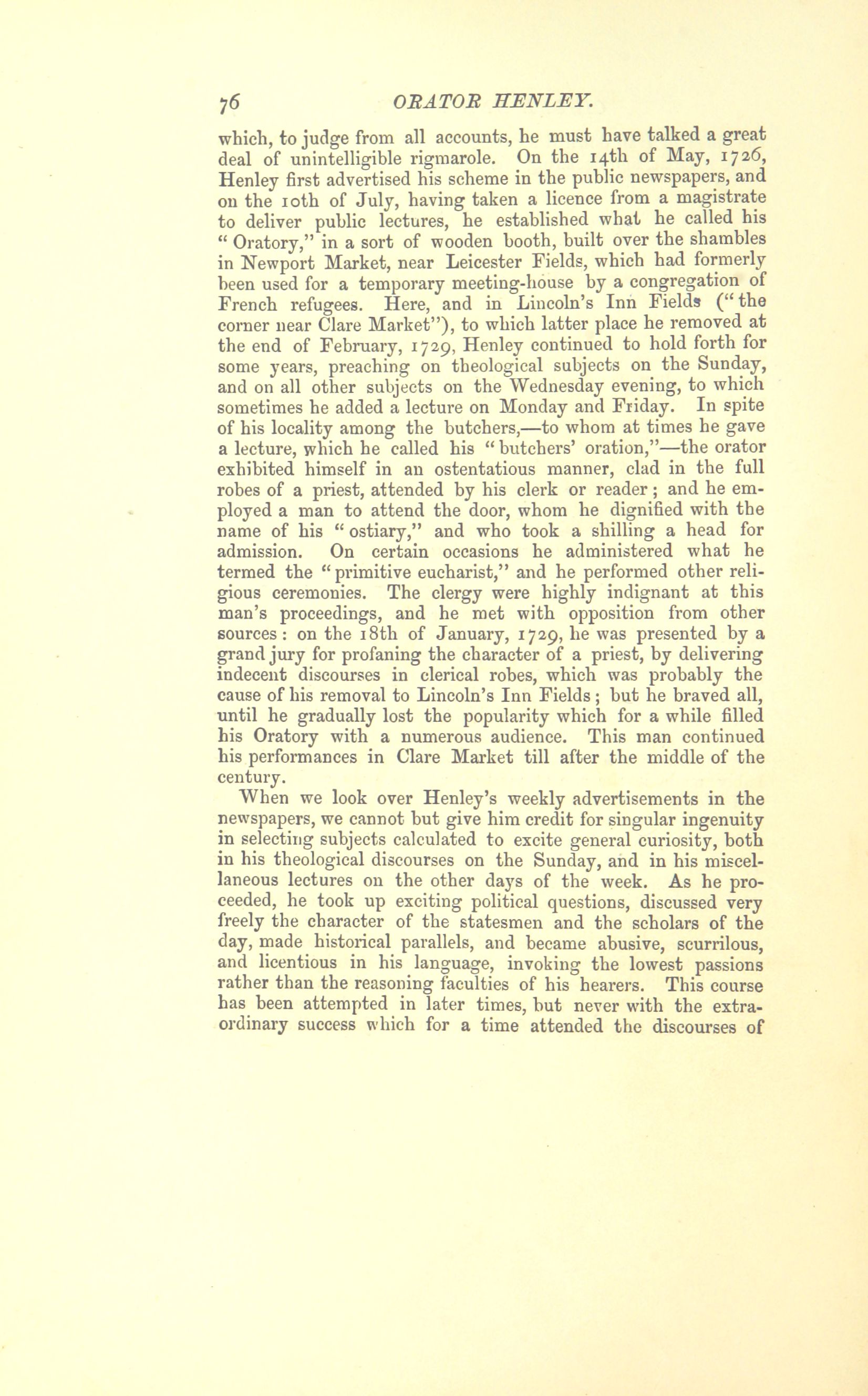 76 ORATOR HENLEY.

which, to judge from all accounts, he must have talked a great deal of unintelligible rigmarole. On the 14th of May, 1726, Henley first advertised his scheme in the public newspapers, and on the 10th of July, having taken a licence from a magistrate to deliver public lectures, he established what he called his "Oratory," in a sort of wooden booth, built over the shambles in Newport Market, near Leicester Fields, which had formerly been used for a temporary meeting-house by a congregation of French refugees. Here, and in Lincoln's Inn Fields ("the corner near Clare Market"), to which latter place he removed at the end of February, 1729, Henley continued to hold forth for some years, preaching on theological subjects on the Sunday, and on all other subjects on the Wednesday evening, to which sometimes he added a lecture on Monday and Friday. In spite of his locality among the butchers,—to whom at times he gave a lecture, which he called his "butchers' oration,"—the orator exhibited himself in an ostentatious manner, clad in the full robes of a priest, attended by his clerk or reader; and he employed a man to attend the door, whom he dignified with the name of his "ostiary," and who took a shilling a head for admission. On certain occasions he administered what he termed the "primitive eucharist," and he performed other religious ceremonies. The clergy were highly indignant at this man's proceedings, and he met with opposition from other sources: on the 18th of January, 1729, he was presented by a grand jury for profaning the character of a priest, by delivering indecent discourses in clerical robes, which was probably the cause of his removal to Lincoln's Inn Fields; but he braved all, until he gradually lost the popularity which for a while filled his Oratory with a numerous audience. This man continued his performances in Clare Market till after the middle of the century.

When we look over Henley's weekly advertisements in the newspapers, we cannot but give him credit for singular ingenuity in selecting subjects calculated to excite general curiosity, both in his theological discourses on the Sunday, and in his miscellaneous lectures on the other days of the week. As he proceeded, he took up exciting political questions, discussed very freely the character of the statesmen and the scholars of the day, made historical parallels, and became abusive, scurrilous, and licentious in his language, invoking the lowest passions rather than the reasoning faculties of his hearers. This course has been attempted in later times, but never with the extraordinary success which for a time attended the discourses of